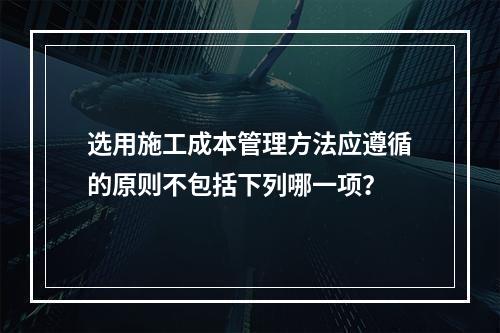 选用施工成本管理方法应遵循的原则不包括下列哪一项？